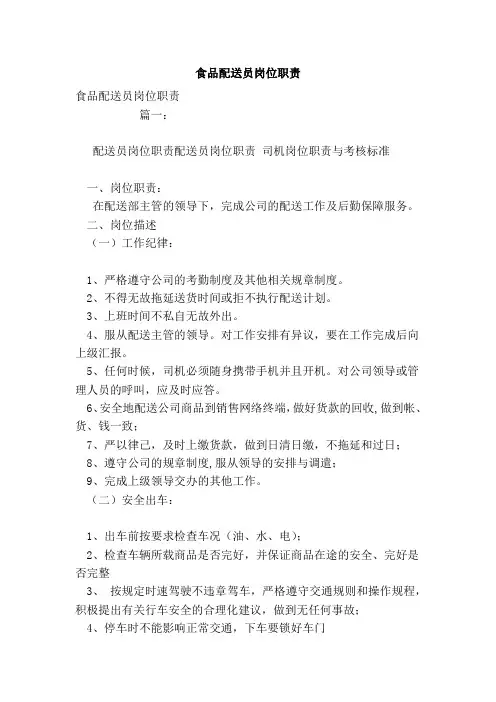 食品配送员岗位职责

食品配送员岗位职责

篇一：

配送员岗位职责配送员岗位职责 司机岗位职责与考核标准

一、岗位职责：

在配送部主管的领导下，完成公司的配送工作及后勤保障服务。

二、岗位描述

（一）工作纪律：

1、严格遵守公司的考勤制度及其他相关规章制度。

2、不得无故拖延送货时间或拒不执行配送计划。

3、上班时间不私自无故外出。

4、服从配送主管的领导。对工作安排有异议，要在工作完成后向上级汇报。

5、任何时候，司机必须随身携带手机并且开机。对公司领导或管理人员的呼叫，应及时应答。

6、安全地配送公司商品到销售网络终端，做好货款的回收，做到帐、货、钱一致；

7、严以律己，及时上缴货款，做到日清日缴，不拖延和过日；

8、遵守公司的规章制度，服从领导的安排与调遣；

9、完成上级领导交办的其他工作。

（二）安全出车：

1、出车前按要求检查车况（油、水、电）；

2、检查车辆所载商品是否完好，并保证商品在途的安全、完好是否完整

3、 按规定时速驾驶不违章驾车，严格遵守交通规则和操作规程，积极提出有关行车安全的合理化建议，做到无任何事故；

4、停车时不能影响正常交通，下车要锁好车门